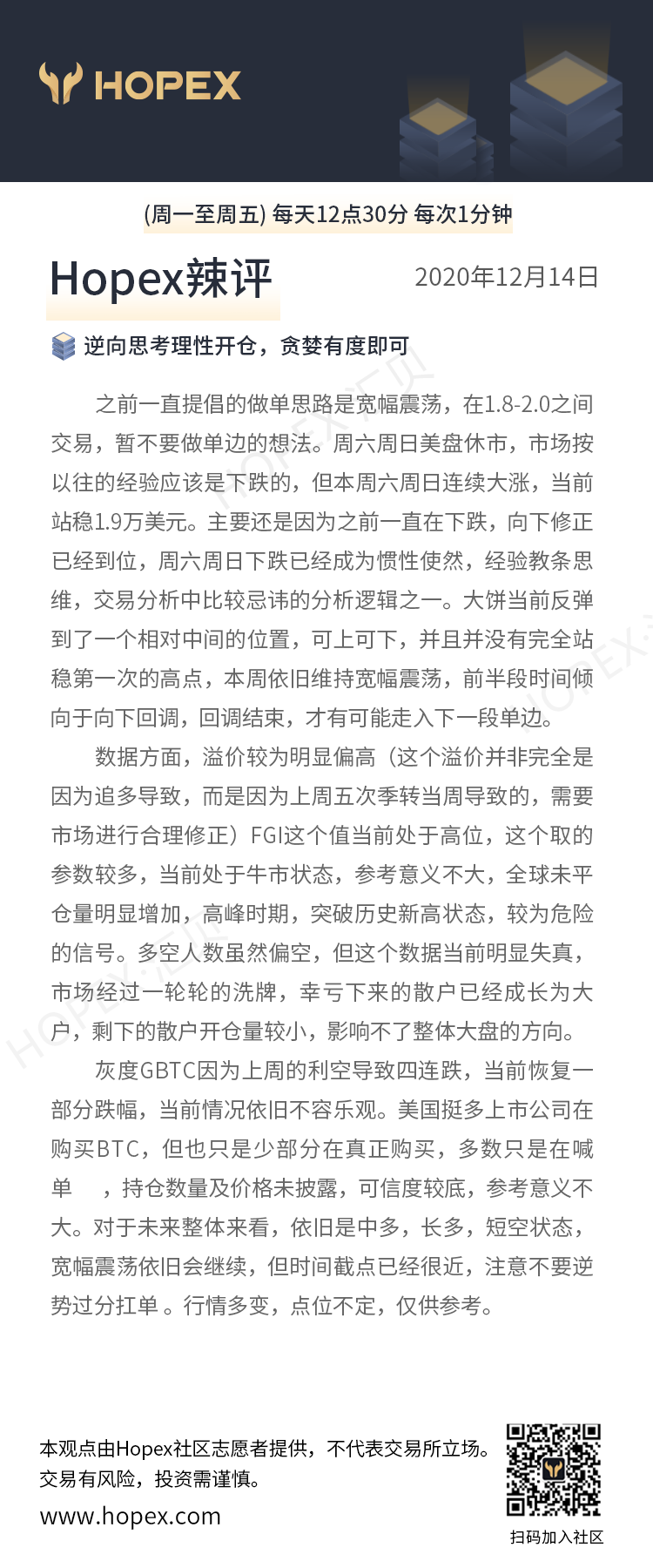 HOPEX

(周一至周五) 每天12点30分 每次1分钟

Hopex辣评

2020年12月14日

逆向思考理性开仓，贪婪有度即可

之前一直提倡的做单思路是宽幅震荡，在1.8-2.0之间交易，暂不要做单边的想法。周六周日美盘休市，市场按以往的经验应该是下跌的，但本周六周日连续大涨，当前站稳1.9万美元。主要还是因为之前一直在下跌，向下修正已经到位，周六周日下跌已经成为惯性使然，经验教条思维，交易分析中比较忌讳的分析逻辑之一。大饼当前反弹到了一个相对中间的位置，可上可下，并且并没有完全站稳第一次的高点，本周依旧维持宽幅震荡，前半段时间倾向于向下回调，回调结束，才有可能走入下一段单边。

数据方面，溢价较为明显偏高（这个溢价并非完全是因为追多导致，而是因为上周五次季转当周导致的，需要市场进行合理修正）FGI这个值当前处于高位，这个取的参数较多，当前处于牛市状态，参考意义不大，全球未平仓量明显增加，高峰时期，突破历史新高状态，较为危险的信号。多空人数虽然偏空，但这个数据当前明显失真，市场经过一轮轮的洗牌，幸亏下来的散户已经成长为大户，剩下的散户开仓量较小，影响不了整体大盘的方向。

灰度GBTC因为上周的利空导致四连跌，当前恢复一部分跌幅，当前情况依旧不容乐观。美国挺多上市公司在购买BTC，但也只是少部分在真正购买，多数只是在喊单 ，持仓数量及价格未披露，可信度较底，参考意义不大。对于未来整体来看，依旧是中多，长多，短空状态，宽幅震荡依旧会继续，但时间截点已经很近，注意不要逆势过分扛单 。行情多变，点位不定，仅供参考。

本观点由Hopex社区志愿者提供，不代表交易所立场。
交易有风险，投资需谨慎。
www.hopex.com

扫码加入社区